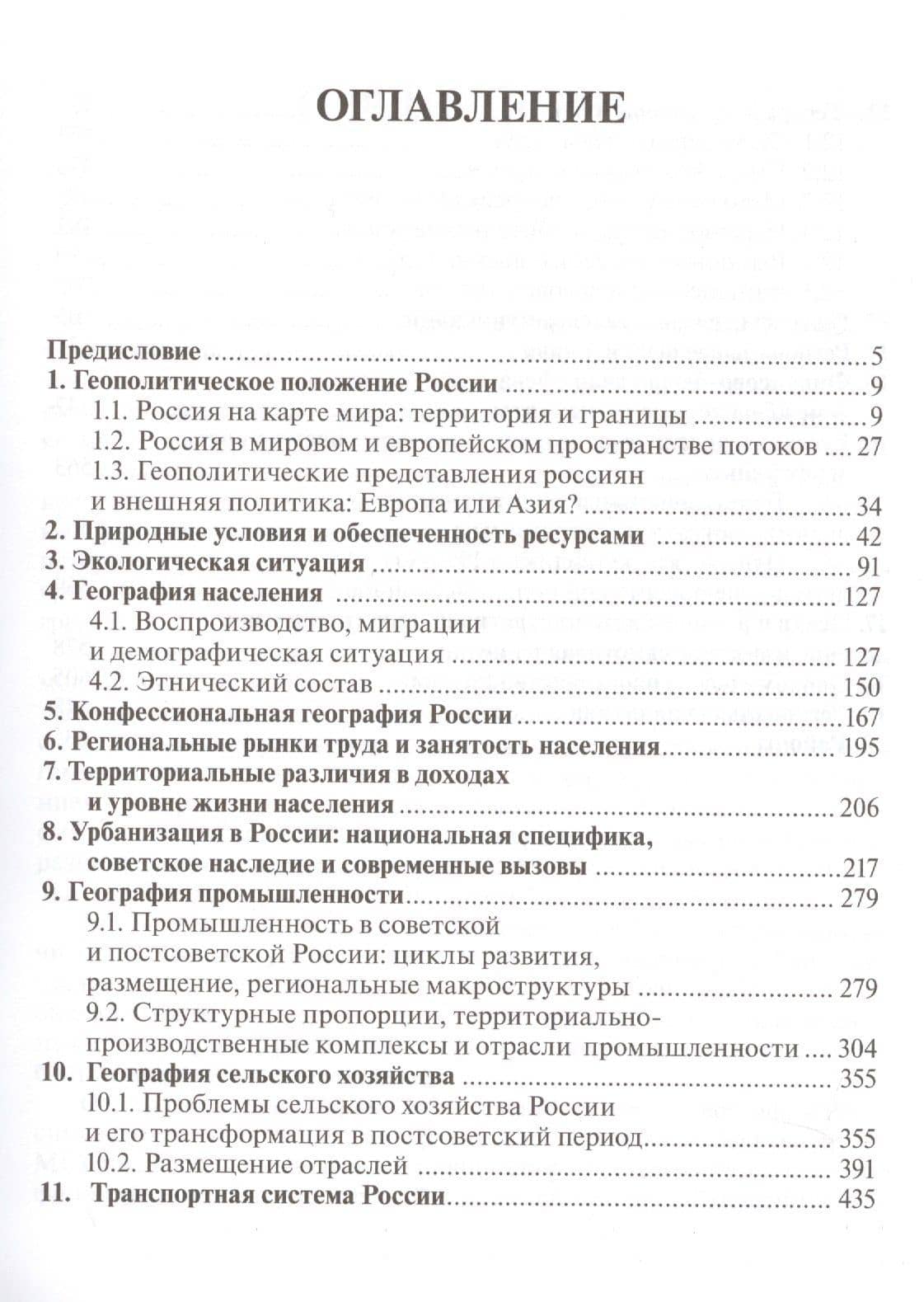 ОГЛАВЛЕНИЕ

Предисловие 5
1. Геополитическое положение России 9
1.1. Россия на карте мира: территория и границы 9
1.2. Россия в мировом и европейском пространстве потоков 27
1.3. Геополитические представления россиян и внешняя политика: Европа или Азия? 34
2. Природные условия и обеспеченность ресурсами 42
3. Экологическая ситуация 91
4. География населения 127
4.1. Воспроизводство, миграции и демографическая ситуация 127
4.2. Этнический состав 150
5. Конфессиональная география России 167
6. Региональные рынки труда и занятость населения 195
7. Территориальные различия в доходах и уровне жизни населения 206
8. Урбанизация в России: национальная специфика, советское наследие и современные вызовы 217
9. География промышленности 279
9.1. Промышленность в советской и постсоветской России: циклы развития, размещение, региональные макроструктуры 279
9.2. Структурные пропорции, территориально-производственные комплексы и отрасли промышленности 304
10. География сельского хозяйства 355
10.1. Проблемы сельского хозяйства России и его трансформация в постсоветский период 355
10.2. Размещение отраслей 391
11. Транспортная система России 435